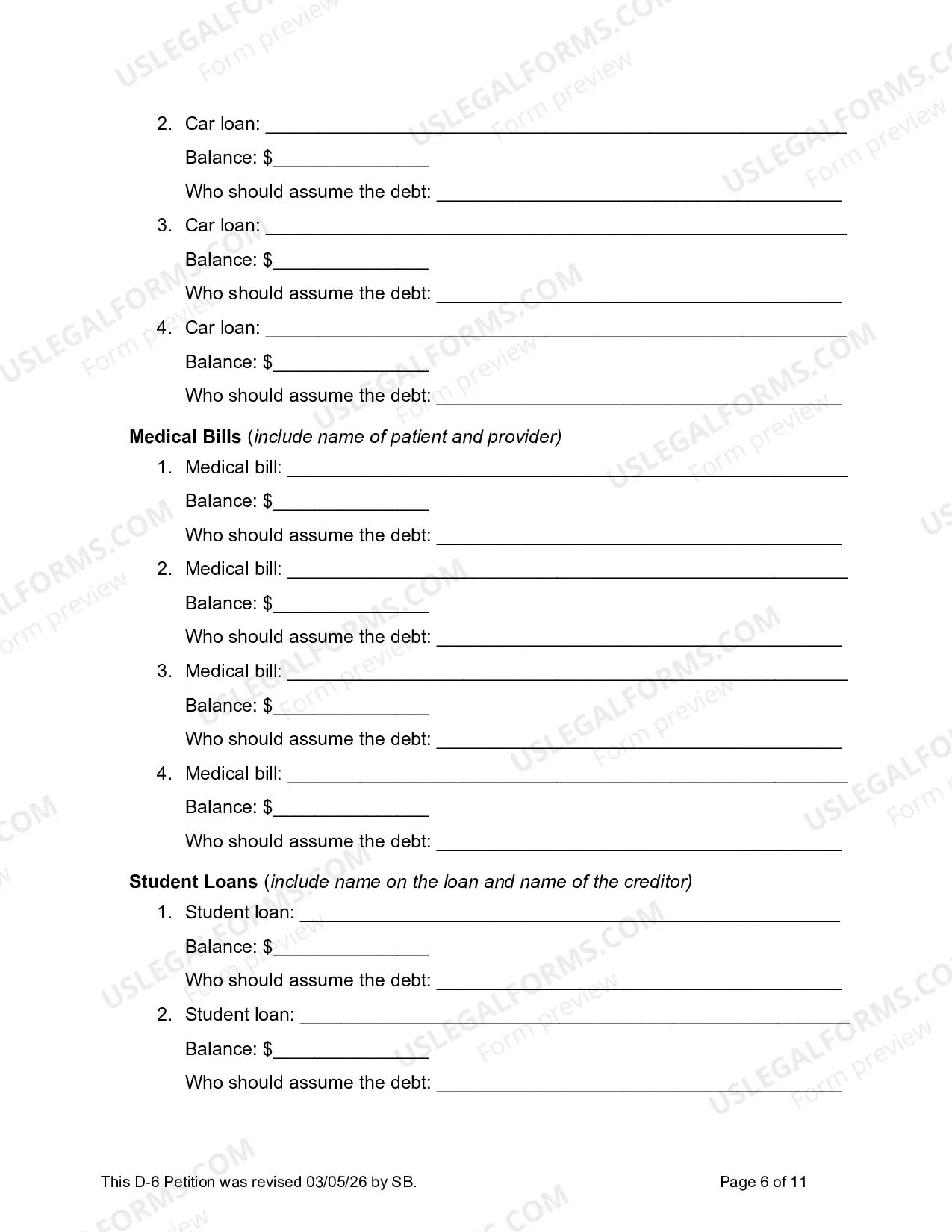 2. Car loan: ____

Balance: $____

Who should assume the debt: ____

3. Car loan: ____

Balance: $____

Who should assume the debt: ____

4. Car loan: ____

Balance: $____

Who should assume the debt: ____

Medical Bills (include name of patient and provider)

1. Medical bill: ____

Balance: $____

Who should assume the debt: ____

2. Medical bill: ____

Balance: $____

Who should assume the debt: ____

3. Medical bill: ____

Balance: $____

Who should assume the debt: ____

4. Medical bill: ____

Balance: $____

Who should assume the debt: ____

Student Loans (include name on the loan and name of the creditor)

1. Student loan: ____

Balance: $____

Who should assume the debt: ____

2. Student loan: ____

Balance: $____

Who should assume the debt: ____

This D-6 Petition was revised 03/05/26 by SB.

Page 6 of 11

USLEGALFORMS.COM Form preview